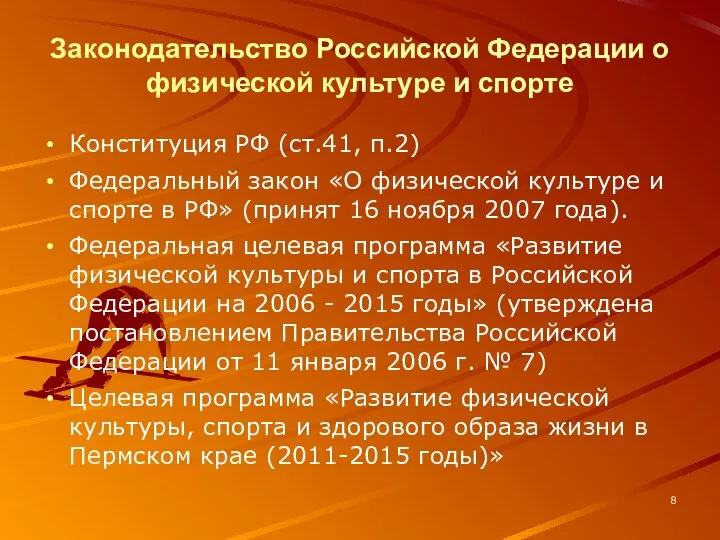 Законодательство Российской Федерации о физической культуре и спорте

• Конституция РФ (ст.41, п.2)

• Федеральный закон «О физической культуре и спорте в РФ» (принят 16 ноября 2007 года).

• Федеральная целевая программа «Развитие физической культуры и спорта в Российской Федерации на 2006 - 2015 годы» (утверждена постановлением Правительства Российской Федерации от 11 января 2006 г. № 7)

• Целевая программа «Развитие физической культуры, спорта и здорового образа жизни в Пермском крае (2011-2015 годы)»

8